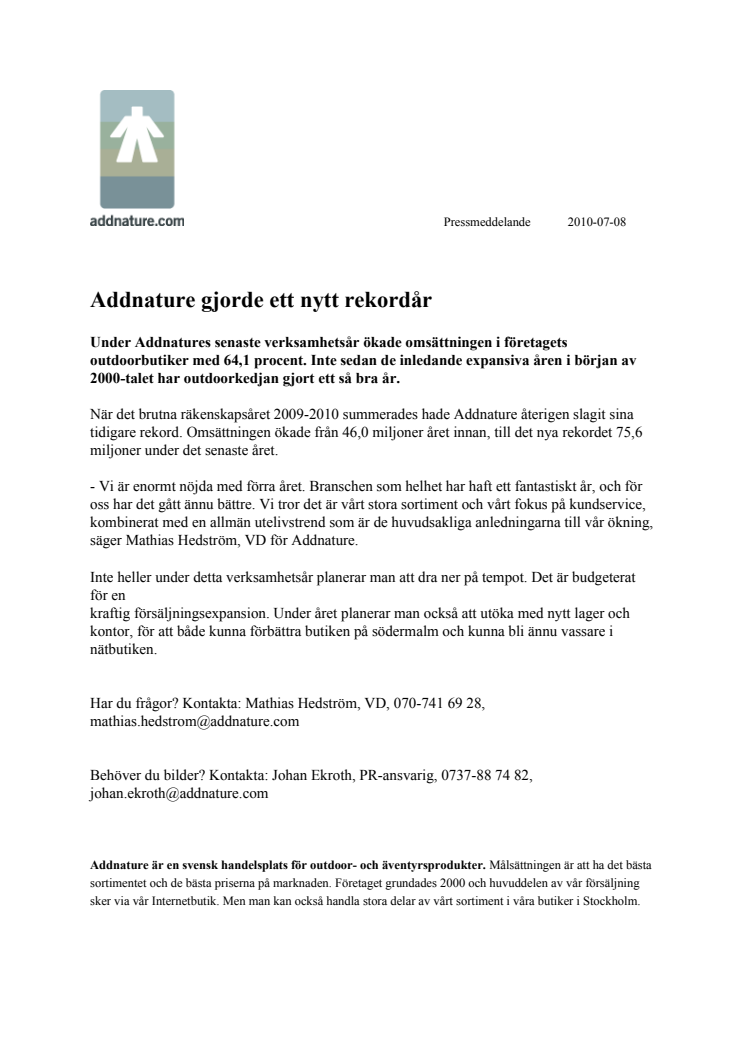 addnature.com

Pressmeddelande 2010-07-08

Addnature gjorde ett nytt rekordår

Under Addnatures senaste verksamhetsår ökade omsättningen i företagets outdoorbutiker med 64,1 procent. Inte sedan de inledande expansiva åren i början av 2000-talet har outdoorkedjan gjort ett så bra år.

När det brutna räkenskapsåret 2009-2010 summerades hade Addnature återigen slagit sina tidigare rekord. Omsättningen ökade från 46,0 miljoner året innan, till det nya rekordet 75,6 miljoner under det senaste året.

- Vi är enormt nöjda med förra året. Branschen som helhet har haft ett fantastiskt år, och för oss har det gått ännu bättre. Vi tror det är vårt stora sortiment och vårt fokus på kundservice, kombinerat med en allmän utelivstrend som är de huvudsakliga anledningarna till vår ökning, säger Mathias Hedström, VD för Addnature.

Inte heller under detta verksamhetsår planerar man att dra ner på tempot. Det är budgeterat för en
kraftig försäljningsexpansion. Under året planerar man också att utöka med nytt lager och kontor, för att både kunna förbättra butiken på södermalm och kunna bli ännu vassare i nätbutiken.

Har du frågor? Kontakta: Mathias Hedström, VD, 070-741 69 28, mathias.hedstrom@addnature.com

Behöver du bilder? Kontakta: Johan Ekroth, PR-ansvarig, 0737-88 74 82, johan.ekroth@addnature.com

Addnature är en svensk handelsplats för outdoor- och äventyrsprodukter. Målsättningen är att ha det bästa sortimentet och de bästa priserna på marknaden. Företaget grundades 2000 och huvuddelen av vår försäljning sker via vår Internetbutik. Men man kan också handla stora delar av vårt sortiment i våra butiker i Stockholm.